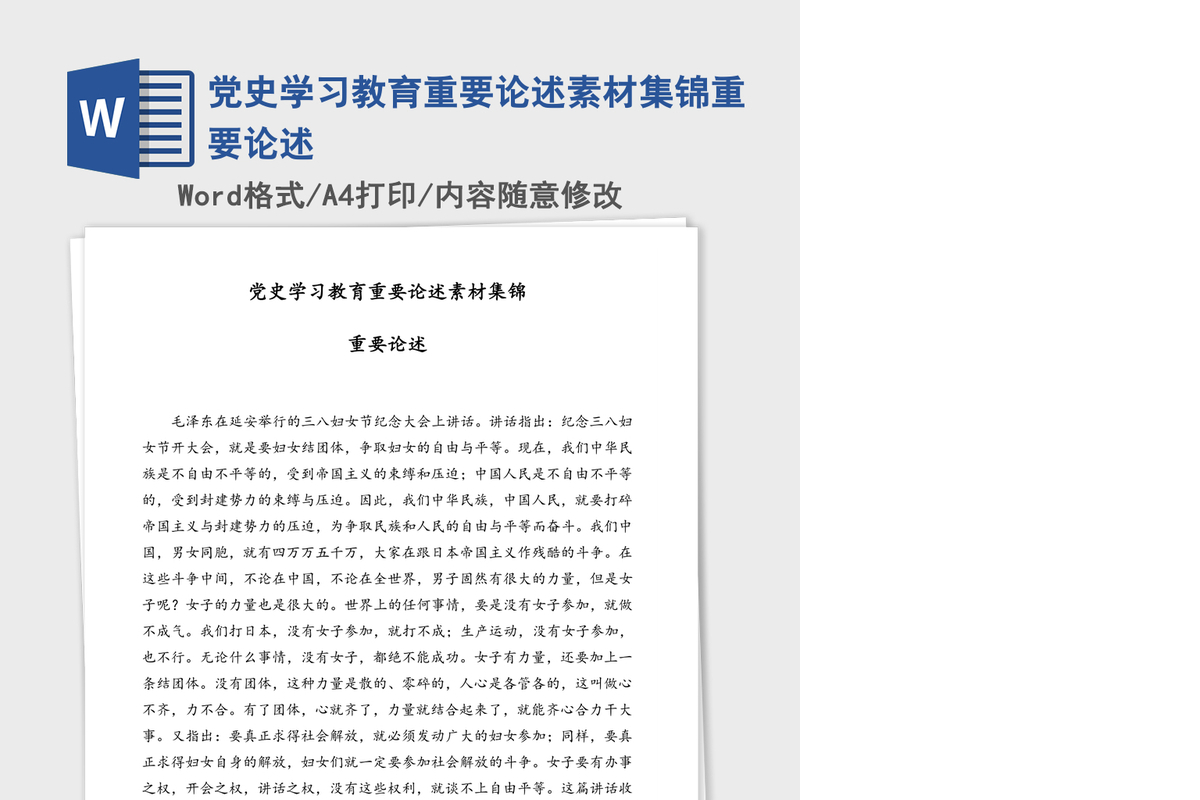 W

党史学习教育重要论述素材集锦重要论述

Word格式/A4打印/内容随意修改

党史学习教育重要论述素材集锦

重要论述

毛泽东在延安举行的三八妇女节纪念大会上讲话。讲话指出：纪念三八妇女节开大会，就是要妇女结团体，争取妇女的自由与平等。现在，我们中华民族是不自由不平等的，受到帝国主义的束缚和压迫；中国人民是不自由不平等的，受到封建势力的束缚与压迫。因此，我们中华民族，中国人民，就要打碎帝国主义与封建势力的压迫，为争取民族和人民的自由与平等而奋斗。我们中国，男女同胞，就有四万万五千万，大家在跟日本帝国主义作残酷的斗争。在这些斗争中间，不论在中国，不论在全世界，男子固然有很大的力量，但是女子呢？女子的力量也是很大的。世界上的任何事情，要是没有女子参加，就做不成气。我们打日本，没有女子参加，就打不成；生产运动，没有女子参加，也不行。无论什么事情，没有女子，都绝不能成功。女子有力量，还要加上一条结团体。没有团体，这种力量是散的、零碎的，人心是各管各的，这叫做心不齐，力不合。有了团体，心就齐了，力量就结合起来了，就能齐心合力干大事。又指出：要真正求得社会解放，就必须发动广大的妇女参加；同样，要真正求得妇女自身的解放，妇女们就一定要参加社会解放的斗争。女子要有办事之权，开会之权，讲话之权，没有这些权利，就谈不上自由平等。这篇讲话收